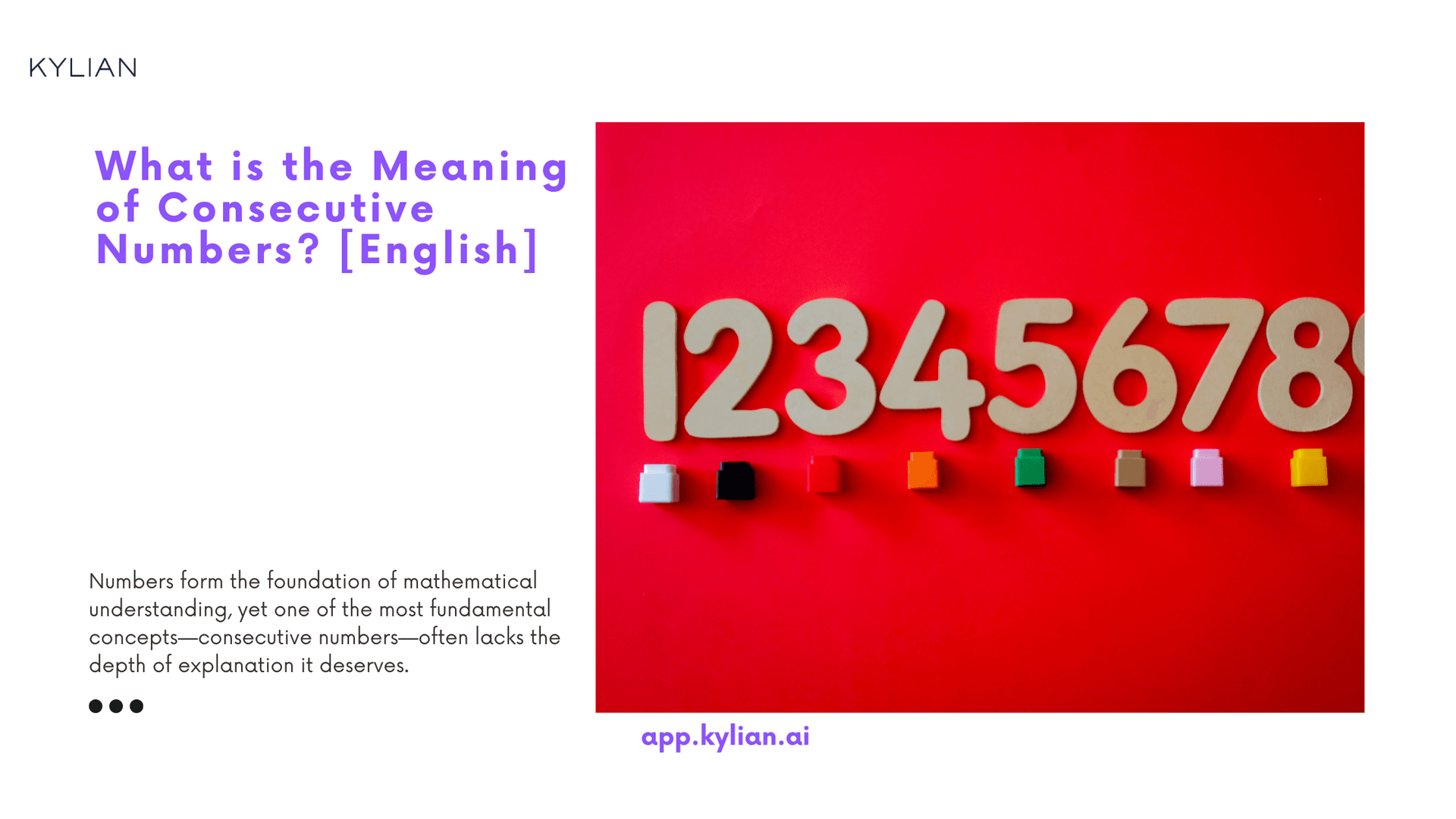 KYLIAN

What is the Meaning of Consecutive Numbers? [English]

12345678

Numbers form the foundation of mathematical understanding, yet one of the most fundamental concepts—consecutive numbers—often lacks the depth of explanation it deserves.

app.kylian.ai